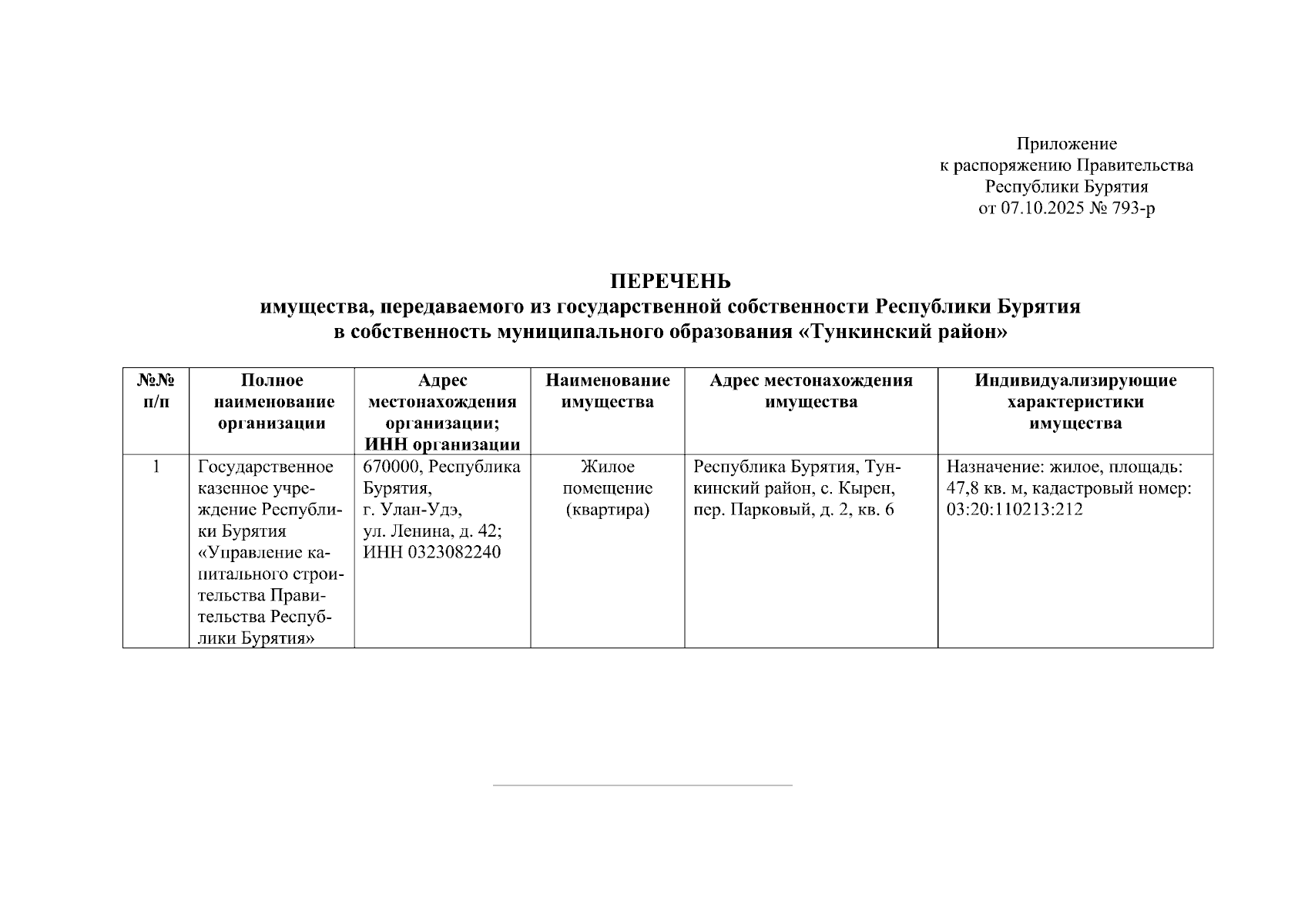 Приложение
к распоряжению Правительства
Республики Бурятия
от 07.10.2025 № 793-р

ПЕРЕЧЕНЬ
имущества, передаваемого из государственной собственности Республики Бурятия
в собственность муниципального образования «Тункинский район»

| №№ п/п | Полное наименование организации | Адрес местонахождения организации; ИНН организации | Наименование имущества | Адрес местонахождения имущества | Индивидуализирующие характеристики имущества |
|---|---|---|---|---|---|
| 1 | Государственное казенное учреждение Республики Бурятия «Управление капитального строительства Правительства Республики Бурятия» | 670000, Республика Бурятия, г. Улан-Удэ, ул. Ленина, д. 42; ИНН 0323082240 | Жилое помещение (квартира) | Республика Бурятия, Тункинский район, с. Кырен, пер. Парковый, д. 2, кв. 6 | Назначение: жилое, площадь: 47,8 кв. м, кадастровый номер: 03:20:110213:212 |